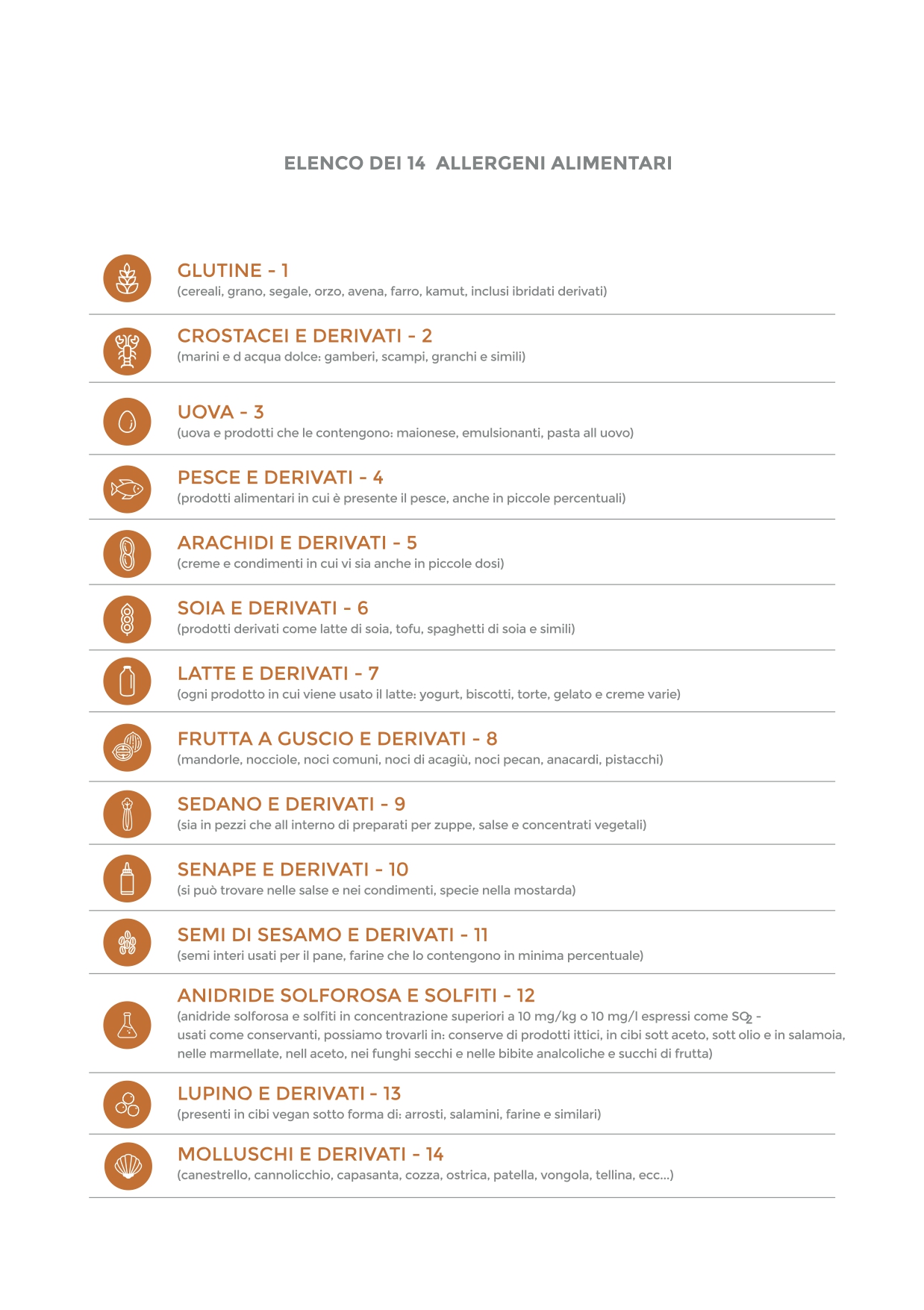 ELENCO DEI 14 ALLERGENI ALIMENTARI

GLUTINE - 1
(cereali, grano, segale, orzo, avena, farro, kamut, inclusi ibridati derivati)

CROSTACEI E DERIVATI - 2
(marini e d acqua dolce: gamberi, scampi, granchi e simili)

UOVA - 3
(uova e prodotti che le contengono: maionese, emulsionanti, pasta all uovo)

PESCE E DERIVATI - 4
(prodotti alimentari in cui è presente il pesce, anche in piccole percentuali)

ARACHIDI E DERIVATI - 5
(creme e condimenti in cui vi sia anche in piccole dosi)

SOIA E DERIVATI - 6
(prodotti derivati come latte di soia, tofu, spaghetti di soia e simili)

LATTE E DERIVATI - 7
(ogni prodotto in cui viene usato il latte: yogurt, biscotti, torte, gelato e creme varie)

FRUTTA A GUSCIO E DERIVATI - 8
(mandorle, nocciole, noci comuni, noci di acagiù, noci pecan, anacardi, pistacchi)

SEDANO E DERIVATI - 9
(sia in pezzi che all interno di preparati per zuppe, salse e concentrati vegetali)

SENAPE E DERIVATI - 10
(si può trovare nelle salse e nei condimenti, specie nella mostarda)

SEMI DI SESAMO E DERIVATI - 11
(semi interi usati per il pane, farine che lo contengono in minima percentuale)

ANIDRIDE SOLFOROSA E SOLFITI - 12
(anidride solforosa e solfiti in concentrazione superiori a 10 mg/kg o 10 mg/l espressi come $SO_2$ - usati come conservanti, possiamo trovarli in: conserve di prodotti ittici, in cibi sott aceto, sott olio e in salamoia, nelle marmellate, nell aceto, nei funghi secchi e nelle bibite analcoliche e succhi di frutta)

LUPINO E DERIVATI - 13
(presenti in cibi vegan sotto forma di: arrosti, salamini, farine e similari)

MOLLUSCHI E DERIVATI - 14
(canestrello, cannolicchio, capasanta, cozza, ostrica, patella, vongola, tellina, ecc...)